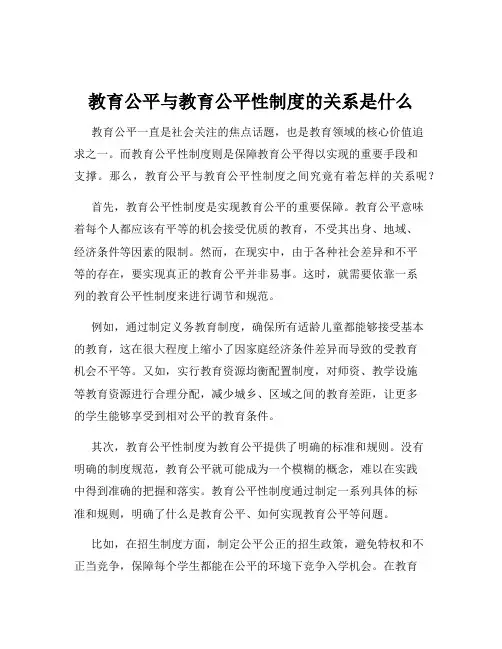 教育公平与教育公平性制度的关系是什么

教育公平一直是社会关注的焦点话题，也是教育领域的核心价值追求之一。而教育公平性制度则是保障教育公平得以实现的重要手段和支撑。那么，教育公平与教育公平性制度之间究竟有着怎样的关系呢？

首先，教育公平性制度是实现教育公平的重要保障。教育公平意味着每个人都应该有平等的机会接受优质的教育，不受其出身、地域、经济条件等因素的限制。然而，在现实中，由于各种社会差异和不平等的存在，要实现真正的教育公平并非易事。这时，就需要依靠一系列的教育公平性制度来进行调节和规范。

例如，通过制定义务教育制度，确保所有适龄儿童都能够接受基本的教育，这在很大程度上缩小了因家庭经济条件差异而导致的受教育机会不平等。又如，实行教育资源均衡配置制度，对师资、教学设施等教育资源进行合理分配，减少城乡、区域之间的教育差距，让更多的学生能够享受到相对公平的教育条件。

其次，教育公平性制度为教育公平提供了明确的标准和规则。没有明确的制度规范，教育公平就可能成为一个模糊的概念，难以在实践中得到准确的把握和落实。教育公平性制度通过制定一系列具体的标准和规则，明确了什么是教育公平、如何实现教育公平等问题。

比如，在招生制度方面，制定公平公正的招生政策，避免特权和不正当竞争，保障每个学生都能在公平的环境下竞争入学机会。在教育